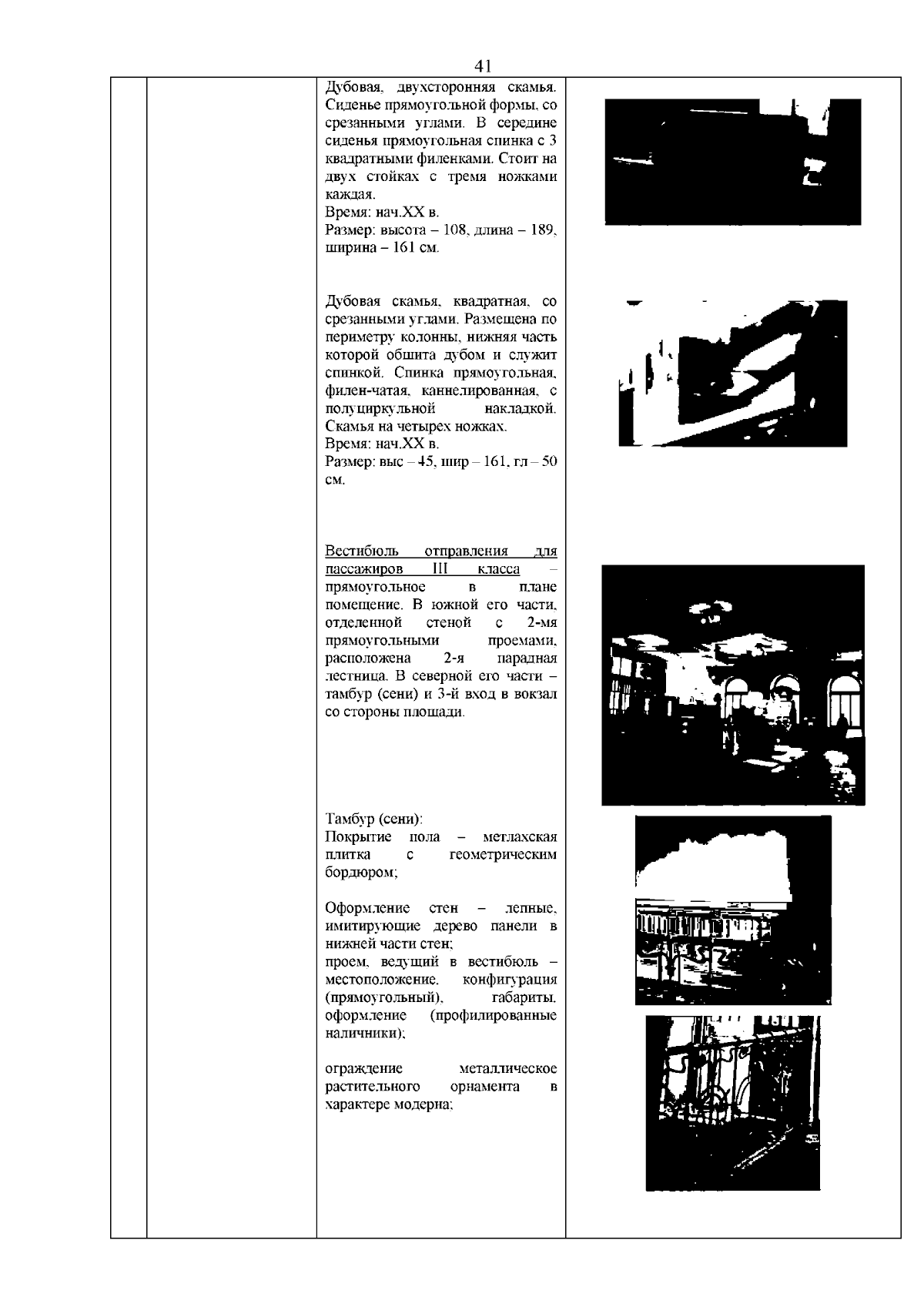 41

Дубовая, двухсторонняя скамья. Сиденье прямоугольной формы, со срезанными углами. В середине сиденья прямоугольная спинка с 3 квадратными филенками. Стоит на двух стойках с тремя ножками каждая.
Время: нач.XX в.
Размер: высота – 108, длина – 189, ширина – 161 см.

Дубовая скамья, квадратная, со срезанными углами. Размещена по периметру колонны, нижняя часть которой обшита дубом и служит спинкой. Спинка прямоугольная, филен-чатая, каннелированная, с полуциркульной накладкой. Скамья на четырех ножках.
Время: нач.XX в.
Размер: выс – 45, шир – 161, гл – 50 см.

Вестибюль отправления для пассажиров III класса – прямоугольное в плане помещение. В южной его части, отделенной стеной с 2-мя прямоугольными проемами, расположена 2-я парадная лестница. В северной его части – тамбур (сени) и 3-й вход в вокзал со стороны площади.

Тамбур (сени):
Покрытие пола – метлахская плитка с геометрическим бордюром;

Оформление стен – лепные, имитирующие дерево панели в нижней части стен;
проем, ведущий в вестибюль – местоположение, конфигурация (прямоугольный), габариты, оформление (профилированные наличники);

ограждение металлическое растительного орнамента в характере модерна;